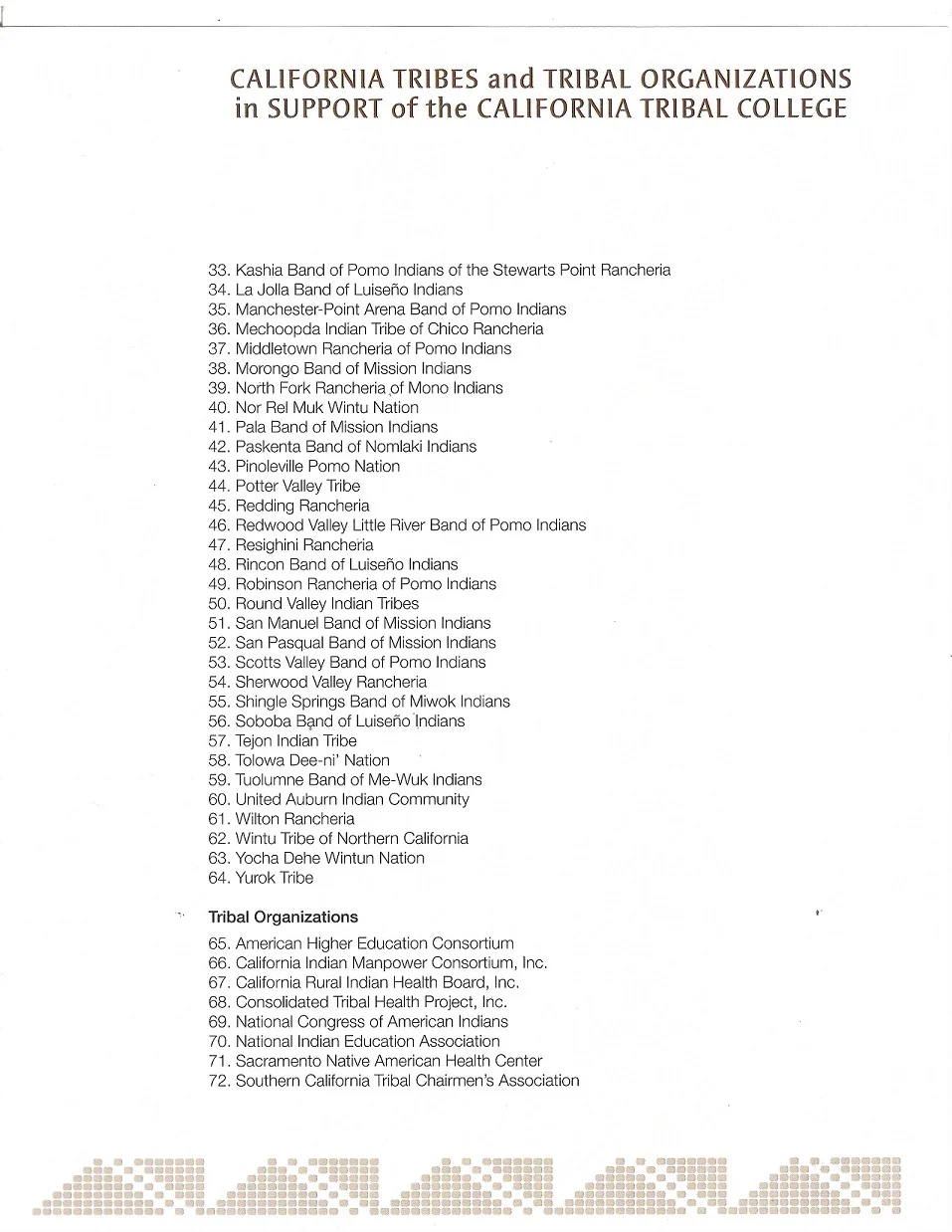 CALIFORNIA TRIBES and TRIBAL ORGANIZATIONS in SUPPORT of the CALIFORNIA TRIBAL COLLEGE

33. Kashia Band of Pomo Indians of the Stewarts Point Rancheria
34. La Jolla Band of Luiseño Indians
35. Manchester-Point Arena Band of Pomo Indians
36. Mechoopda Indian Tribe of Chico Rancheria
37. Middletown Rancheria of Pomo Indians
38. Morongo Band of Mission Indians
39. North Fork Rancheria of Mono Indians
40. Nor Rel Muk Wintu Nation
41. Pala Band of Mission Indians
42. Paskenta Band of Nomlaki Indians
43. Pinoleville Pomo Nation
44. Potter Valley Tribe
45. Redding Rancheria
46. Redwood Valley Little River Band of Pomo Indians
47. Resighini Rancheria
48. Rincon Band of Luiseño Indians
49. Robinson Rancheria of Pomo Indians
50. Round Valley Indian Tribes
51. San Manuel Band of Mission Indians
52. San Pasqual Band of Mission Indians
53. Scotts Valley Band of Pomo Indians
54. Sherwood Valley Rancheria
55. Shingle Springs Band of Miwok Indians
56. Soboba Band of Luiseño Indians
57. Tejon Indian Tribe
58. Tolowa Dee-ni' Nation
59. Tuolumne Band of Me-Wuk Indians
60. United Auburn Indian Community
61. Wilton Rancheria
62. Wintu Tribe of Northern California
63. Yocha Dehe Wintun Nation
64. Yurok Tribe

Tribal Organizations

65. American Higher Education Consortium
66. California Indian Manpower Consortium, Inc.
67. California Rural Indian Health Board, Inc.
68. Consolidated Tribal Health Project, Inc.
69. National Congress of American Indians
70. National Indian Education Association
71. Sacramento Native American Health Center
72. Southern California Tribal Chairmen's Association